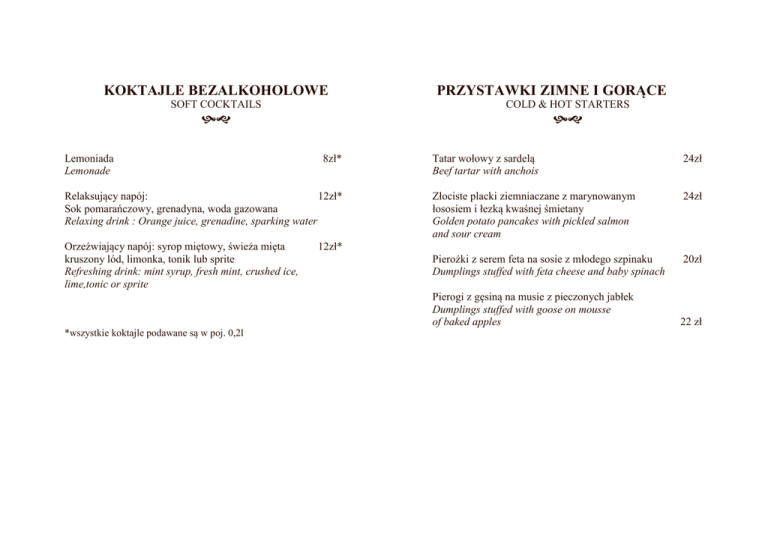 KOKTAJLE BEZALKOHOLOWE
SOFT COCKTAILS

Lemoniada 8zł*
Lemonade

Relaksujący napój: 12zł*
Sok pomarańczowy, grenadyna, woda gazowana
Relaxing drink : Orange juice, grenadine, sparking water

Orzeźwiający napój: syrop miętowy, świeża mięta 12zł*
kruszony lód, limonka, tonik lub sprite
Refreshing drink: mint syrup, fresh mint, crushed ice, lime,tonic or sprite

*wszystkie koktajle podawane są w poj. 0,2l

PRZYSTAWKI ZIMNE I GORĄCE
COLD & HOT STARTERS

Tatar wołowy z sardelą 24zł
Beef tartar with anchois

Złociste placki ziemniaczane z marynowanym łososiem i łezką kwaśnej śmietany 24zł
Golden potato pancakes with pickled salmon and sour cream

Pierożki z serem feta na sosie z młodego szpinaku 20zł
Dumplings stuffed with feta cheese and baby spinach

Pierogi z gęsiną na musie z pieczonych jabłek
Dumplings stuffed with goose on mousse of baked apples 22 zł